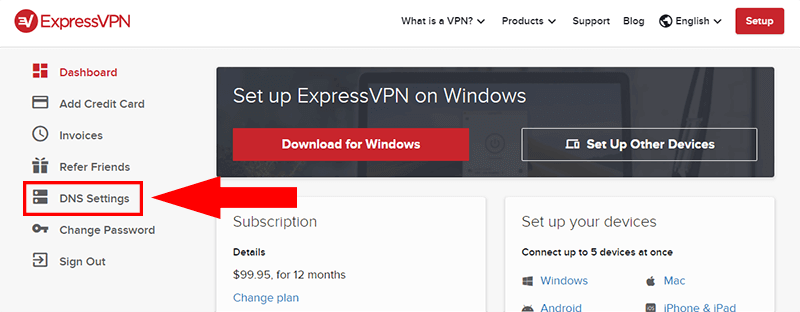 ExpressVPN

What is a VPN? Products Support Blog English Setup

Dashboard
Add Credit Card
Invoices
Refer Friends
DNS Settings
Change Password
Sign Out

Set up ExpressVPN on Windows

Download for Windows

Set Up Other Devices

Subscription

Details

$99.95, for 12 months

Change plan

Set up your devices

Connect up to 5 devices at once

Windows
Mac
Android
iPhone & iPad